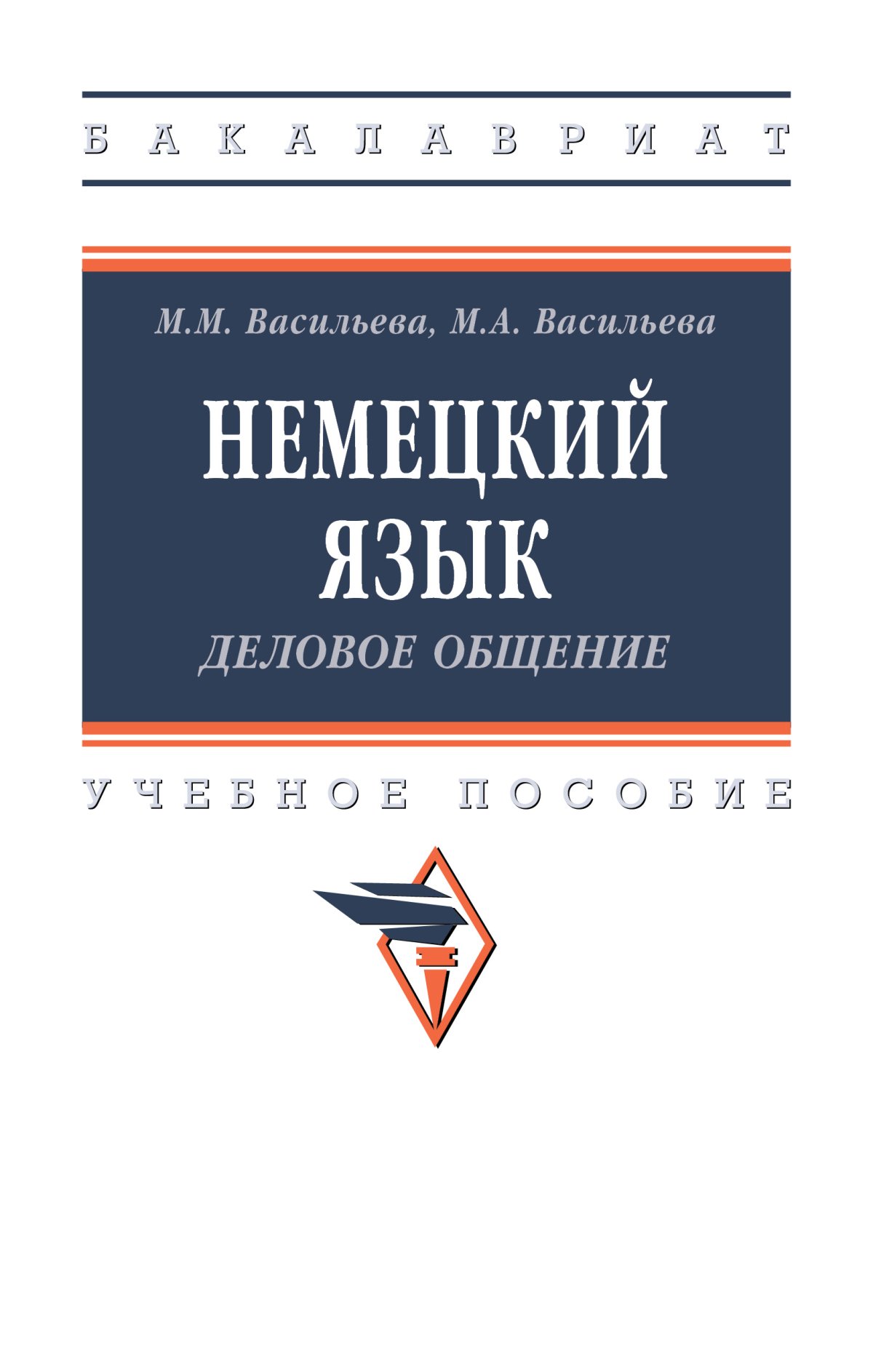 БАКАЛАВРИАТ

М.М. Васильева, М.А. Васильева

НЕМЕЦКИЙ ЯЗЫК

ДЕЛОВОЕ ОБЩЕНИЕ

УЧЕБНОЕ ПОСОБИЕ